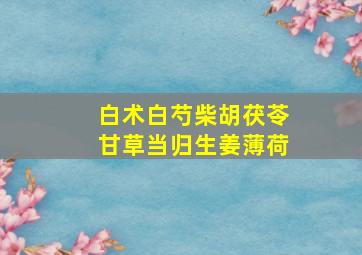 白术白芍柴胡茯苓
甘草当归生姜薄荷